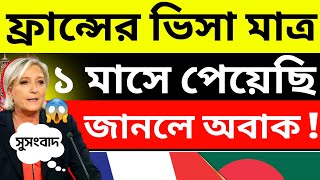 ফ্রান্সের ভিসা মাত্র
১ মাসে পেয়েছি
জানলে অবাক !
সুসংবাদ